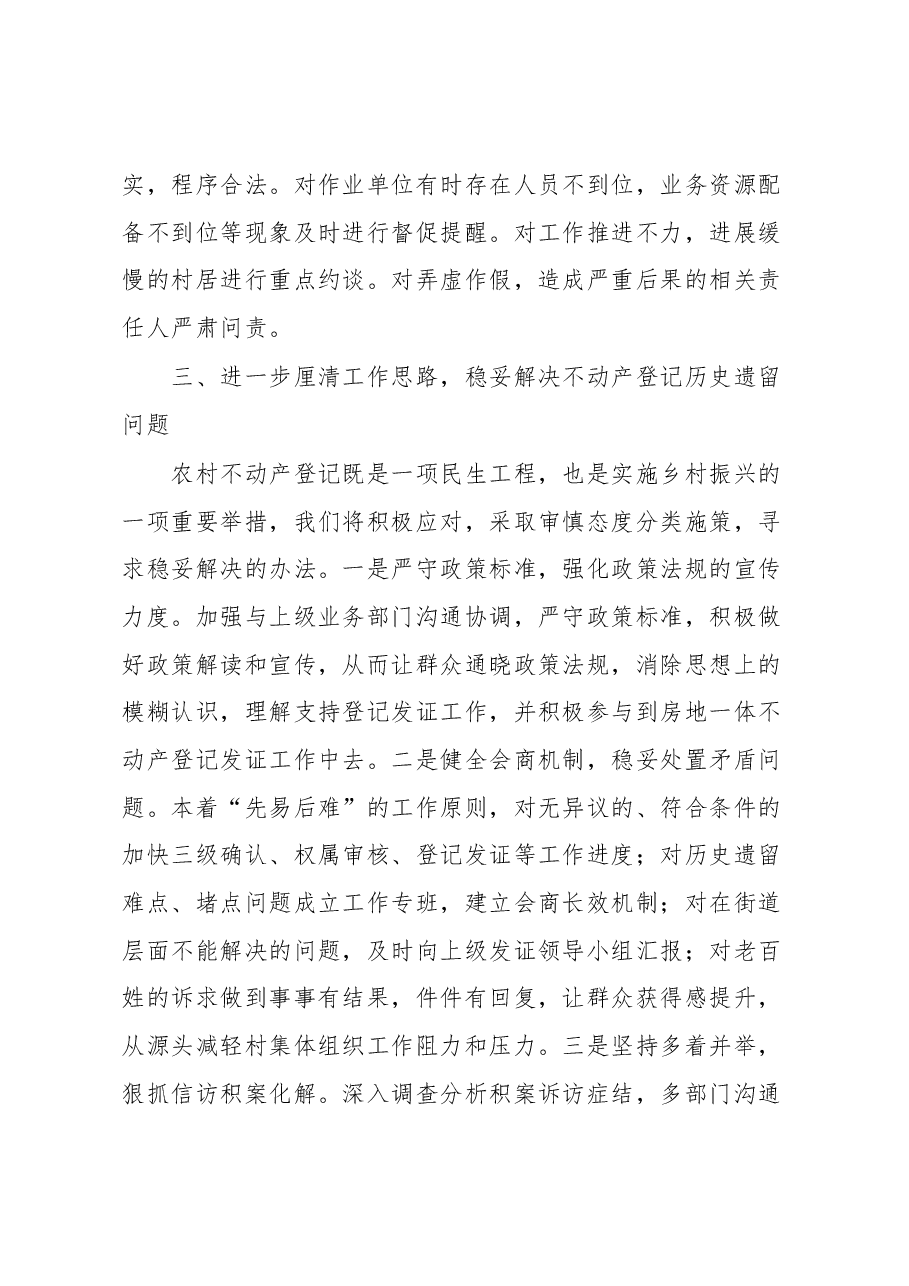 实，程序合法。对作业单位有时存在人员不到位，业务资源配备不到位等现象及时进行督促提醒。对工作推进不力，进展缓慢的村居进行重点约谈。对弄虚作假，造成严重后果的相关责任人严肃问责。

三、进一步厘清工作思路，稳妥解决不动产登记历史遗留问题

农村不动产登记既是一项民生工程，也是实施乡村振兴的一项重要举措，我们将积极应对，采取审慎态度分类施策，寻求稳妥解决的办法。一是严守政策标准，强化政策法规的宣传力度。加强与上级业务部门沟通协调，严守政策标准，积极做好政策解读和宣传，从而让群众通晓政策法规，消除思想上的模糊认识，理解支持登记发证工作，并积极参与到房地一体不动产登记发证工作中去。二是健全会商机制，稳妥处置矛盾问题。本着“先易后难”的工作原则，对无异议的、符合条件的加快三级确认、权属审核、登记发证等工作进度；对历史遗留难点、堵点问题成立工作专班，建立会商长效机制；对在街道层面不能解决的问题，及时向上级发证领导小组汇报；对老百姓的诉求做到事事有结果，件件有回复，让群众获得感提升，从源头减轻村集体组织工作阻力和压力。三是坚持多着并举，狠抓信访积案化解。深入调查分析积案诉访症结，多部门沟通